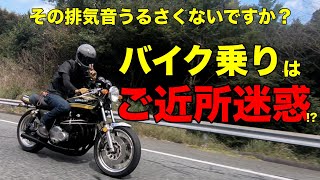 その排気音うるさくないですか？

バイク乗りは

ご近所迷惑!?